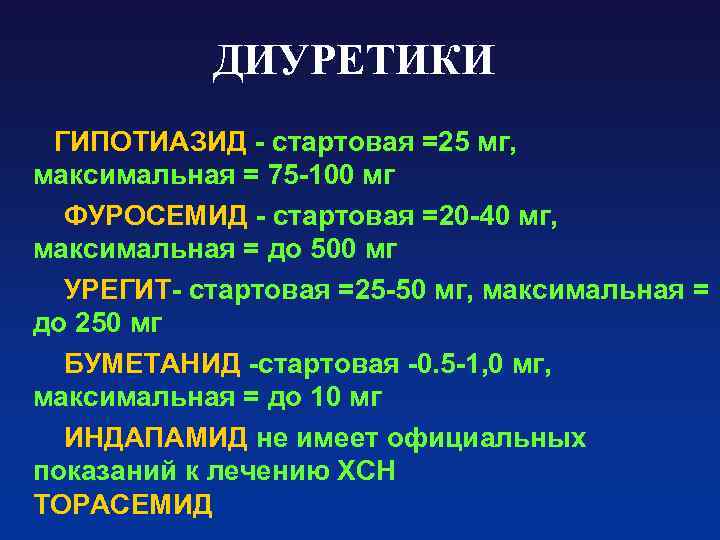 ДИУРЕТИКИ

ГИПОТИАЗИД - стартовая =25 мг, максимальная = 75-100 мг

ФУРОСЕМИД - стартовая =20-40 мг, максимальная = до 500 мг

УРЕГИТ- стартовая =25-50 мг, максимальная = до 250 мг

БУМЕТАНИД -стартовая -0.5-1,0 мг, максимальная = до 10 мг

ИНДАПАМИД не имеет официальных показаний к лечению ХСН

ТОРАСЕМИД